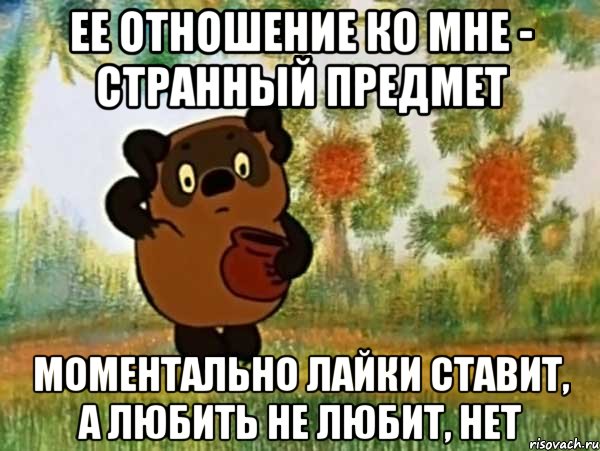 ЕЕ ОТНОШЕНИЕ КО МНЕ - СТРАННЫЙ ПРЕДМЕТ

МОМЕНТАЛЬНО ЛАЙКИ СТАВИТ, А ЛЮБИТЬ НЕ ЛЮБИТ, НЕТ

risovach.ru